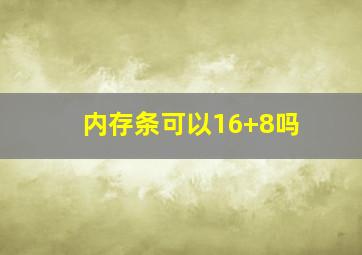 内存条可以16+8吗